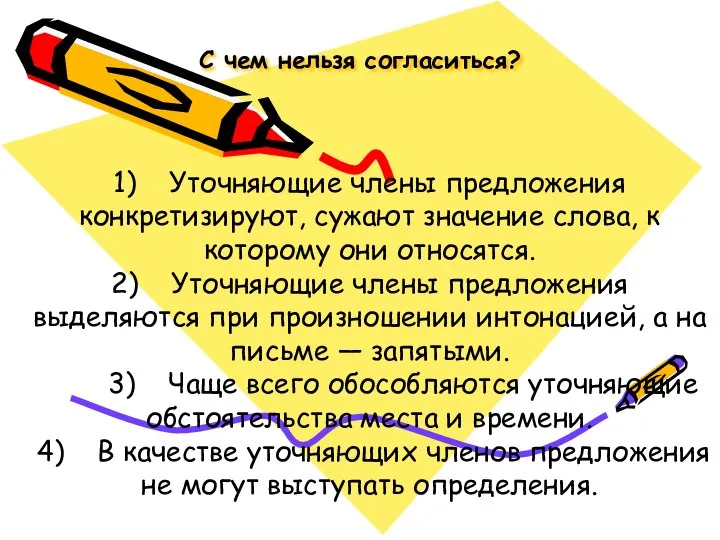 С чем нельзя согласиться?

1) Уточняющие члены предложения конкретизируют, сужают значение слова, к которому они относятся.
2) Уточняющие члены предложения выделяются при произношении интонацией, а на письме — запятыми.
3) Чаще всего обособляются уточняющие обстоятельства места и времени.
4) В качестве уточняющих членов предложения не могут выступать определения.